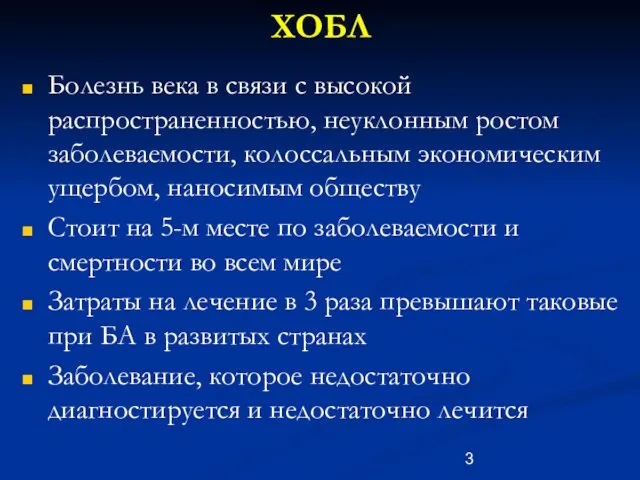 ХОБЛ

Болезнь века в связи с высокой распространенностью, неуклонным ростом заболеваемости, колоссальным экономическим ущербом, наносимым обществу

Стоит на 5-м месте по заболеваемости и смертности во всем мире

Затраты на лечение в 3 раза превышают таковые при БА в развитых странах

Заболевание, которое недостаточно диагностируется и недостаточно лечится

3